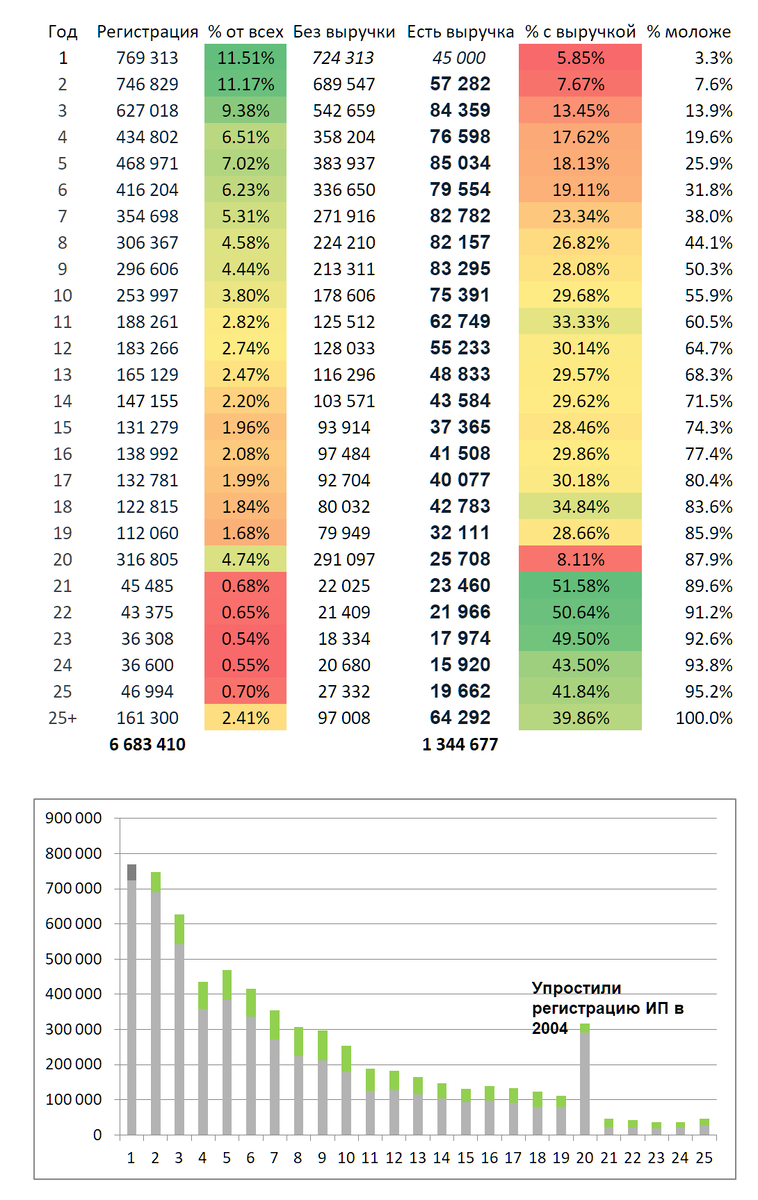 | Год | Регистрация | % от всех | Без выручки | Есть выручка | % с выручкой | % моложе |
|---|---|---|---|---|---|---|
| 1 | 769 313 | 11.51% | 724 313 | 45 000 | 5.85% | 3.3% |
| 2 | 746 829 | 11.17% | 689 547 | 57 282 | 7.67% | 7.6% |
| 3 | 627 018 | 9.38% | 542 659 | 84 359 | 13.45% | 13.9% |
| 4 | 434 802 | 6.51% | 358 204 | 76 598 | 17.62% | 19.6% |
| 5 | 468 971 | 7.02% | 383 937 | 85 034 | 18.13% | 25.9% |
| 6 | 416 204 | 6.23% | 336 650 | 79 554 | 19.11% | 31.8% |
| 7 | 354 698 | 5.31% | 271 916 | 82 782 | 23.34% | 38.0% |
| 8 | 306 367 | 4.58% | 224 210 | 82 157 | 26.82% | 44.1% |
| 9 | 296 606 | 4.44% | 213 311 | 83 295 | 28.08% | 50.3% |
| 10 | 253 997 | 3.80% | 178 606 | 75 391 | 29.68% | 55.9% |
| 11 | 188 261 | 2.82% | 125 512 | 62 749 | 33.33% | 60.5% |
| 12 | 183 266 | 2.74% | 128 033 | 55 233 | 30.14% | 64.7% |
| 13 | 165 129 | 2.47% | 116 296 | 48 833 | 29.57% | 68.3% |
| 14 | 147 155 | 2.20% | 103 571 | 43 584 | 29.62% | 71.5% |
| 15 | 131 279 | 1.96% | 93 914 | 37 365 | 28.46% | 74.3% |
| 16 | 138 992 | 2.08% | 97 484 | 41 508 | 29.86% | 77.4% |
| 17 | 132 781 | 1.99% | 92 704 | 40 077 | 30.18% | 80.4% |
| 18 | 122 815 | 1.84% | 80 032 | 42 783 | 34.84% | 83.6% |
| 19 | 112 060 | 1.68% | 79 949 | 32 111 | 28.66% | 85.9% |
| 20 | 316 805 | 4.74% | 291 097 | 25 708 | 8.11% | 87.9% |
| 21 | 45 485 | 0.68% | 22 025 | 23 460 | 51.58% | 89.6% |
| 22 | 43 375 | 0.65% | 21 409 | 21 966 | 50.64% | 91.2% |
| 23 | 36 308 | 0.54% | 18 334 | 17 974 | 49.50% | 92.6% |
| 24 | 36 600 | 0.55% | 20 680 | 15 920 | 43.50% | 93.8% |
| 25 | 46 994 | 0.70% | 27 332 | 19 662 | 41.84% | 95.2% |
| 25+ | 161 300 | 2.41% | 97 008 | 64 292 | 39.86% | 100.0% |
| | 6 683 410 | | | 1 344 677 | | |

900 000
800 000
700 000
600 000
500 000
400 000
300 000
200 000
100 000
0

Упростили регистрацию ИП в 2004

1 2 3 4 5 6 7 8 9 10 11 12 13 14 15 16 17 18 19 20 21 22 23 24 25